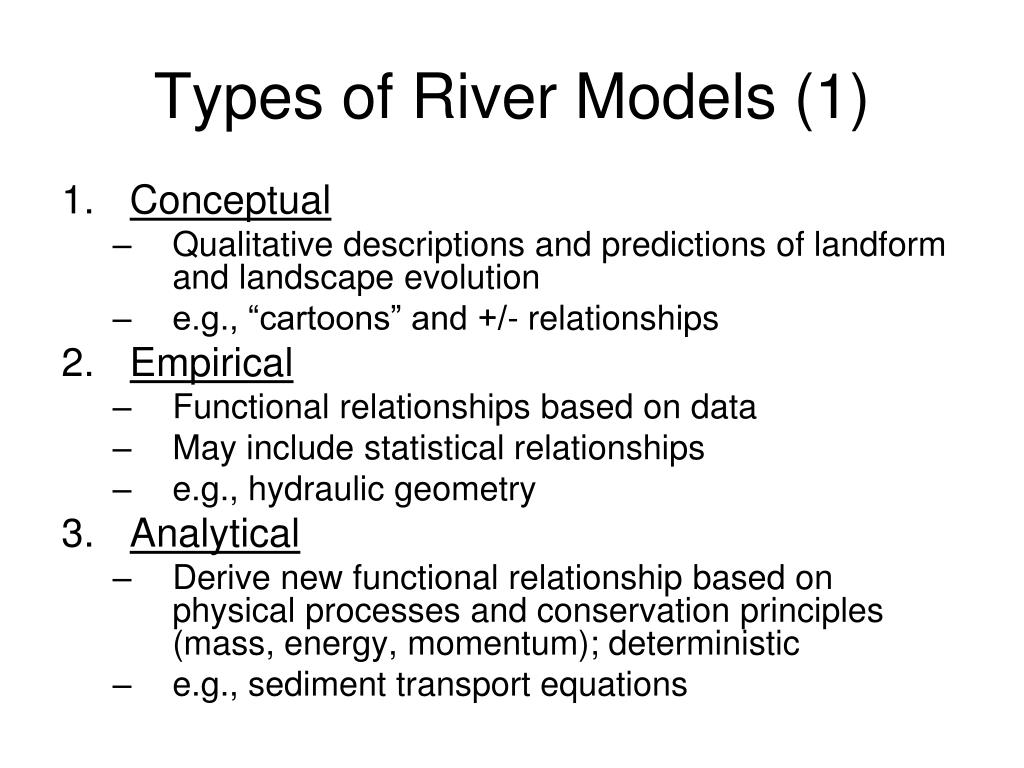 Types of River Models (1)

1. Conceptual
– Qualitative descriptions and predictions of landform and landscape evolution
– e.g., “cartoons” and +/- relationships

2. Empirical
– Functional relationships based on data
– May include statistical relationships
– e.g., hydraulic geometry

3. Analytical
– Derive new functional relationship based on physical processes and conservation principles (mass, energy, momentum); deterministic
– e.g., sediment transport equations